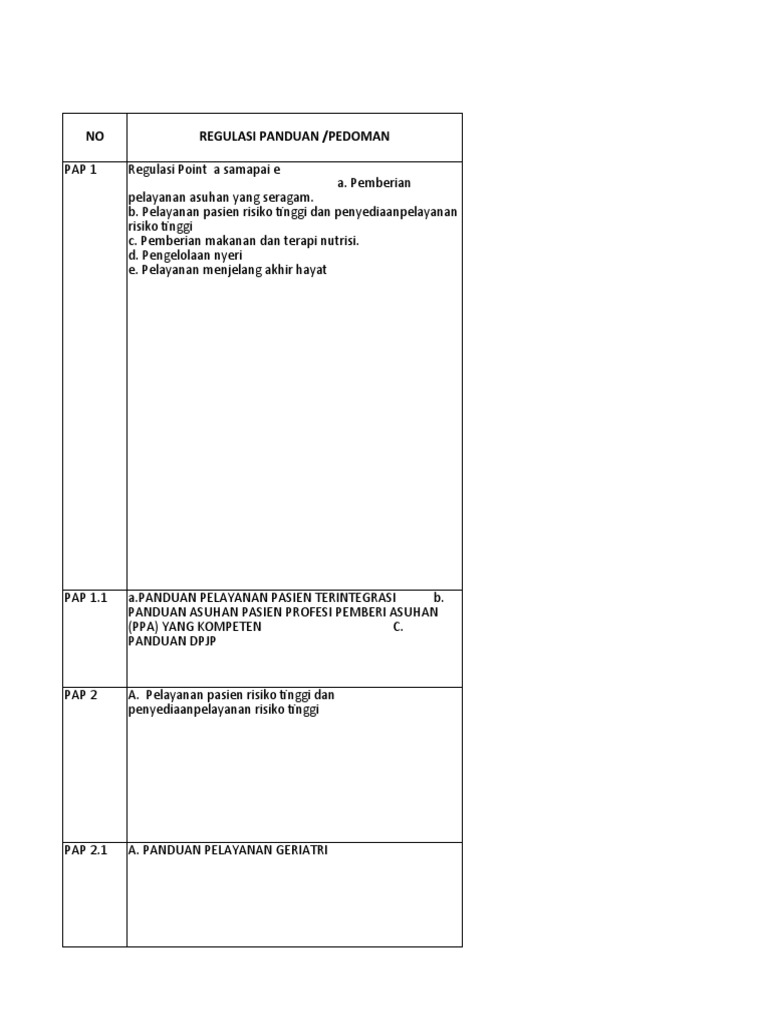 | NO | REGULASI PANDUAN /PEDOMAN |
|---|---|
| PAP 1 | Regulasi Point a samapai e a. Pemberian pelayanan asuhan yang seragam. b. Pelayanan pasien risiko tinggi dan penyediaanpelayanan risiko tinggi c. Pemberian makanan dan terapi nutrisi. d. Pengelolaan nyeri e. Pelayanan menjelang akhir hayat |
| PAP 1.1 | a.PANDUAN PELAYANAN PASIEN TERINTEGRASI b. PANDUAN ASUHAN PASIEN PROFESI PEMBERI ASUHAN (PPA) YANG KOMPETEN C. PANDUAN DPJP |
| PAP 2 | A. Pelayanan pasien risiko tinggi dan penyediaanpelayanan risiko tinggi |
| PAP 2.1 | A. PANDUAN PELAYANAN GERIATRI |